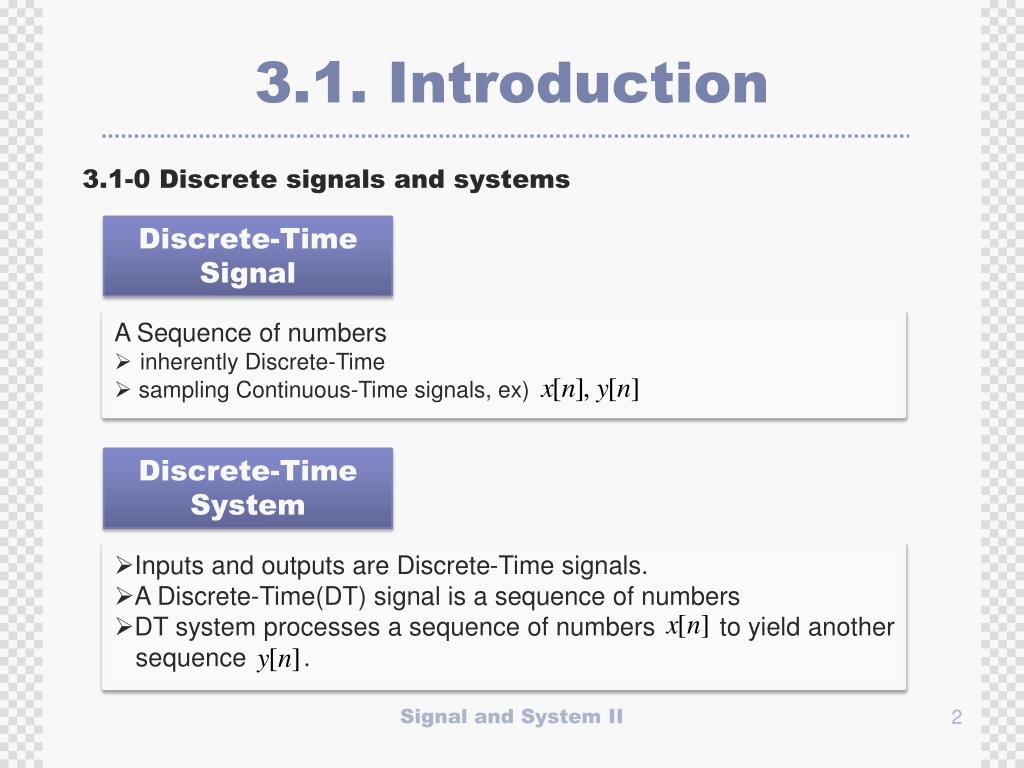 3.1. Introduction

3.1-0 Discrete signals and systems

Discrete-Time Signal

A Sequence of numbers
➢ inherently Discrete-Time
➢ sampling Continuous-Time signals, ex) $x[n], y[n]$

Discrete-Time System

➢Inputs and outputs are Discrete-Time signals.
➢A Discrete-Time(DT) signal is a sequence of numbers
➢DT system processes a sequence of numbers $x[n]$ to yield another sequence $y[n]$.

Signal and System II

2